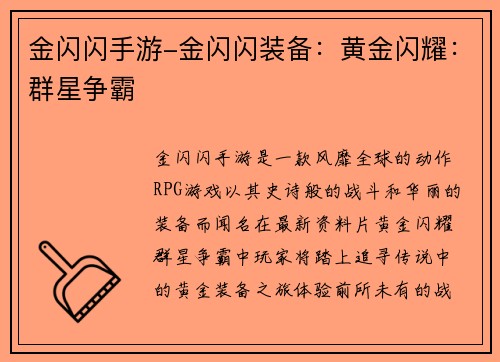 金闪闪手游-金闪闪装备：黄金闪耀：群星争霸

金闪闪手游是一款风靡全球的动作RPG游戏以其史诗般的战斗和华丽的装备而闻名在最新资料片黄金闪耀群星争霸中玩家将踏上追寻传说中的黄金装备之旅体验前所未有的战